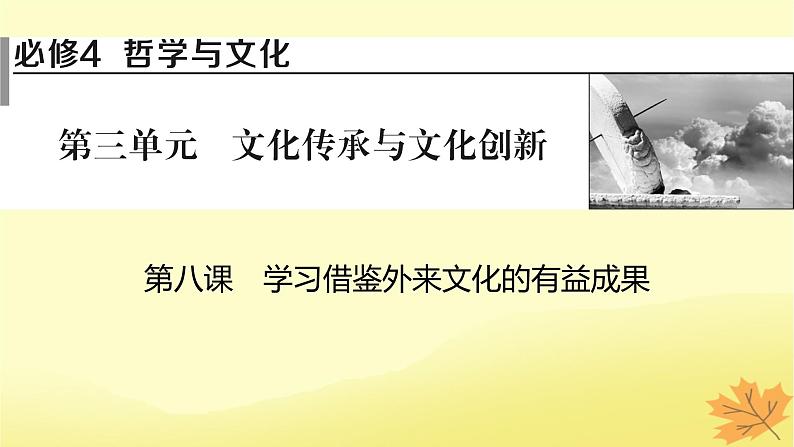 必修4 哲学与文化

第三单元 文化传承与文化创新

第八课 学习借鉴外来文化的有益成果